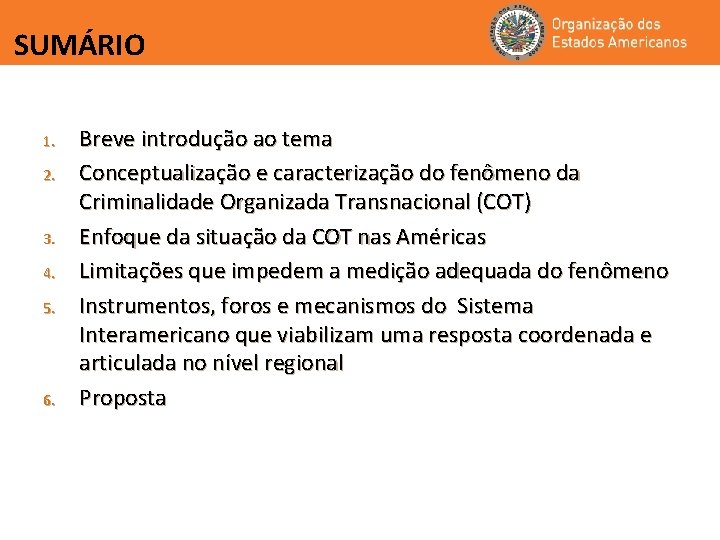 SUMÁRIO

Organização dos Estados Americanos

1. Breve introdução ao tema
2. Conceptualização e caracterização do fenômeno da Criminalidade Organizada Transnacional (COT)
3. Enfoque da situação da COT nas Américas
4. Limitações que impedem a medição adequada do fenômeno
5. Instrumentos, foros e mecanismos do Sistema Interamericano que viabilizam uma resposta coordenada e articulada no nível regional
6. Proposta